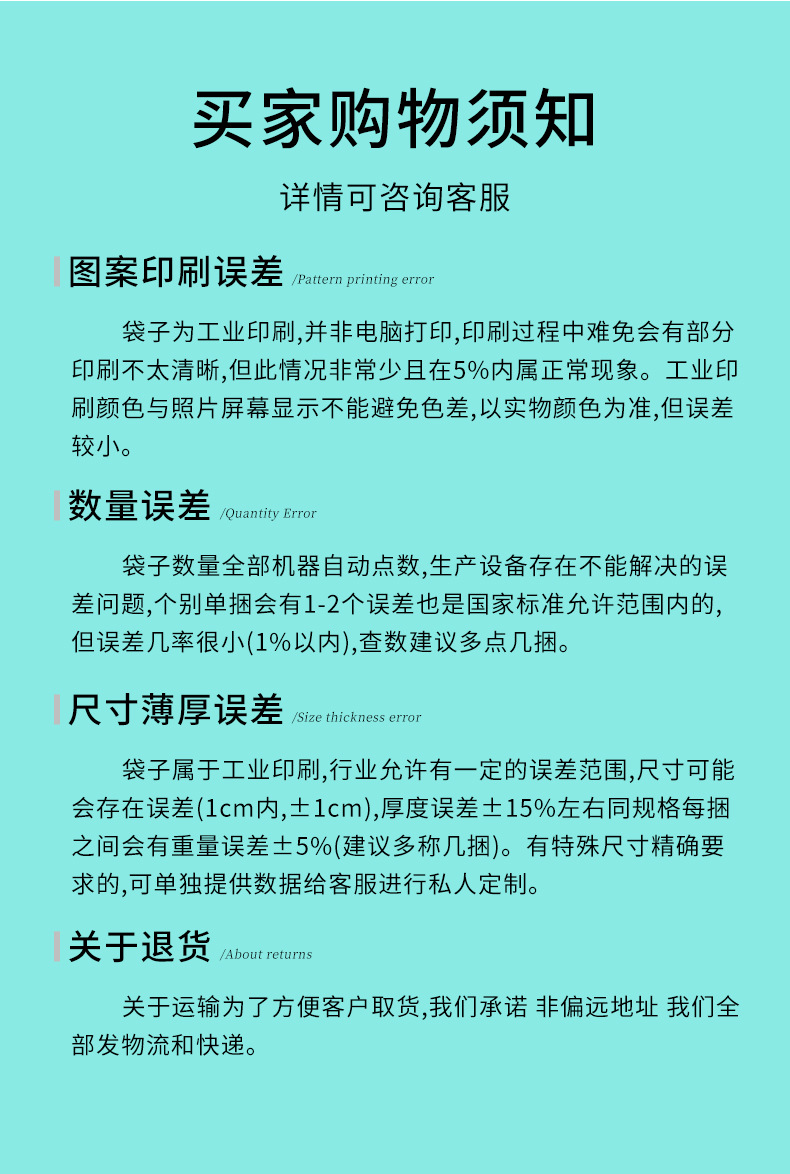 买家购物须知

详情可咨询客服

图案印刷误差 /Pattern printing error

袋子为工业印刷,并非电脑打印,印刷过程中难免会有部分印刷不太清晰,但此情况非常少且在5%内属正常现象。工业印刷颜色与照片屏幕显示不能避免色差,以实物颜色为准,但误差较小。

数量误差 /Quantity Error

袋子数量全部机器自动点数,生产设备存在不能解决的误差问题,个别单捆会有1-2个误差也是国家标准允许范围内的,但误差几率很小(1%以内),查数建议多点几捆。

尺寸薄厚误差 /Size thickness error

袋子属于工业印刷,行业允许有一定的误差范围,尺寸可能会存在误差(1cm内,±1cm),厚度误差±15%左右同规格每捆之间会有重量误差±5%(建议多称几捆)。有特殊尺寸精确要求的,可单独提供数据给客服进行私人定制。

关于退货 /About returns

关于运输为了方便客户取货,我们承诺 非偏远地址 我们全部发物流和快递。